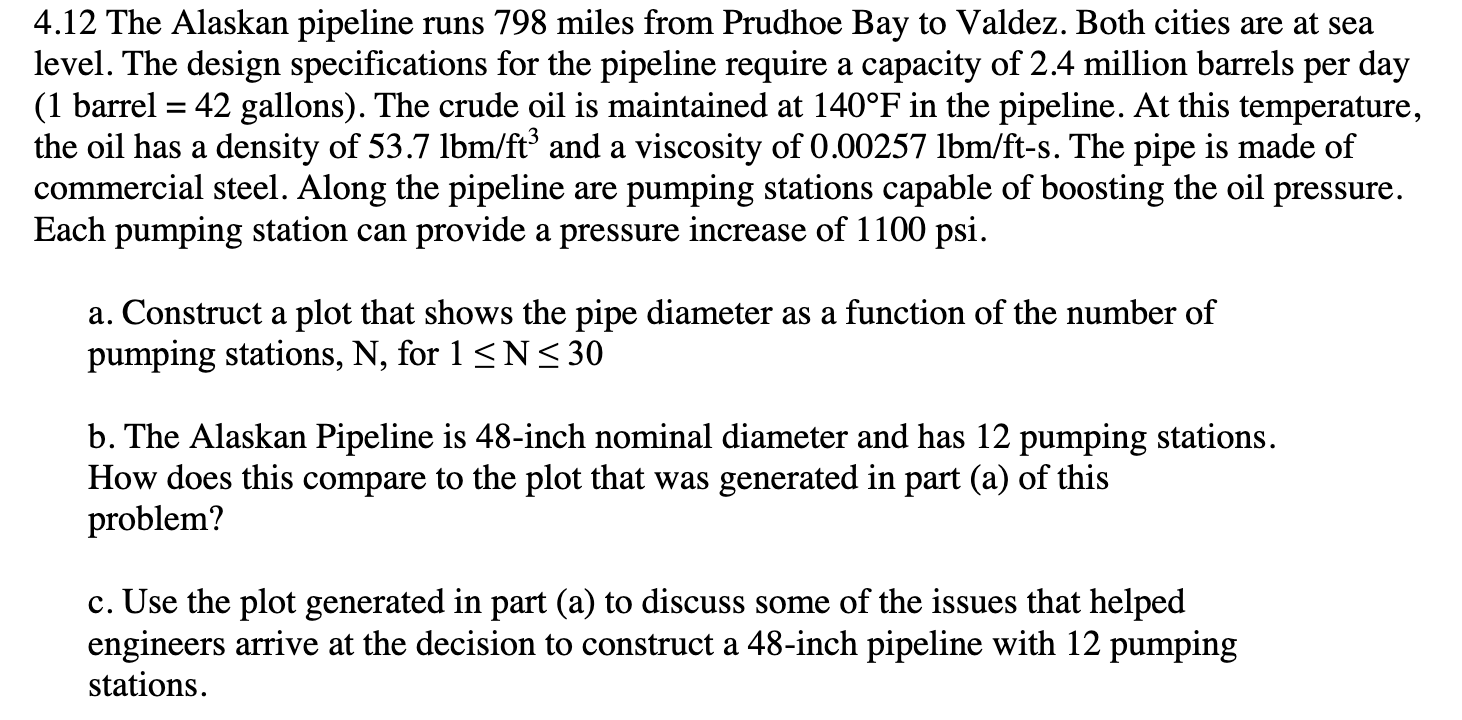 4.12 The Alaskan pipeline runs 798 miles from Prudhoe Bay to Valdez. Both cities are at sea level. The design specifications for the pipeline require a capacity of 2.4 million barrels per day (1 barrel = 42 gallons). The crude oil is maintained at 140°F in the pipeline. At this temperature, the oil has a density of 53.7 lbm/ft$^3$ and a viscosity of 0.00257 lbm/ft-s. The pipe is made of commercial steel. Along the pipeline are pumping stations capable of boosting the oil pressure. Each pumping station can provide a pressure increase of 1100 psi.

a. Construct a plot that shows the pipe diameter as a function of the number of pumping stations, N, for $1 \leq N \leq 30$

b. The Alaskan Pipeline is 48-inch nominal diameter and has 12 pumping stations. How does this compare to the plot that was generated in part (a) of this problem?

c. Use the plot generated in part (a) to discuss some of the issues that helped engineers arrive at the decision to construct a 48-inch pipeline with 12 pumping stations.